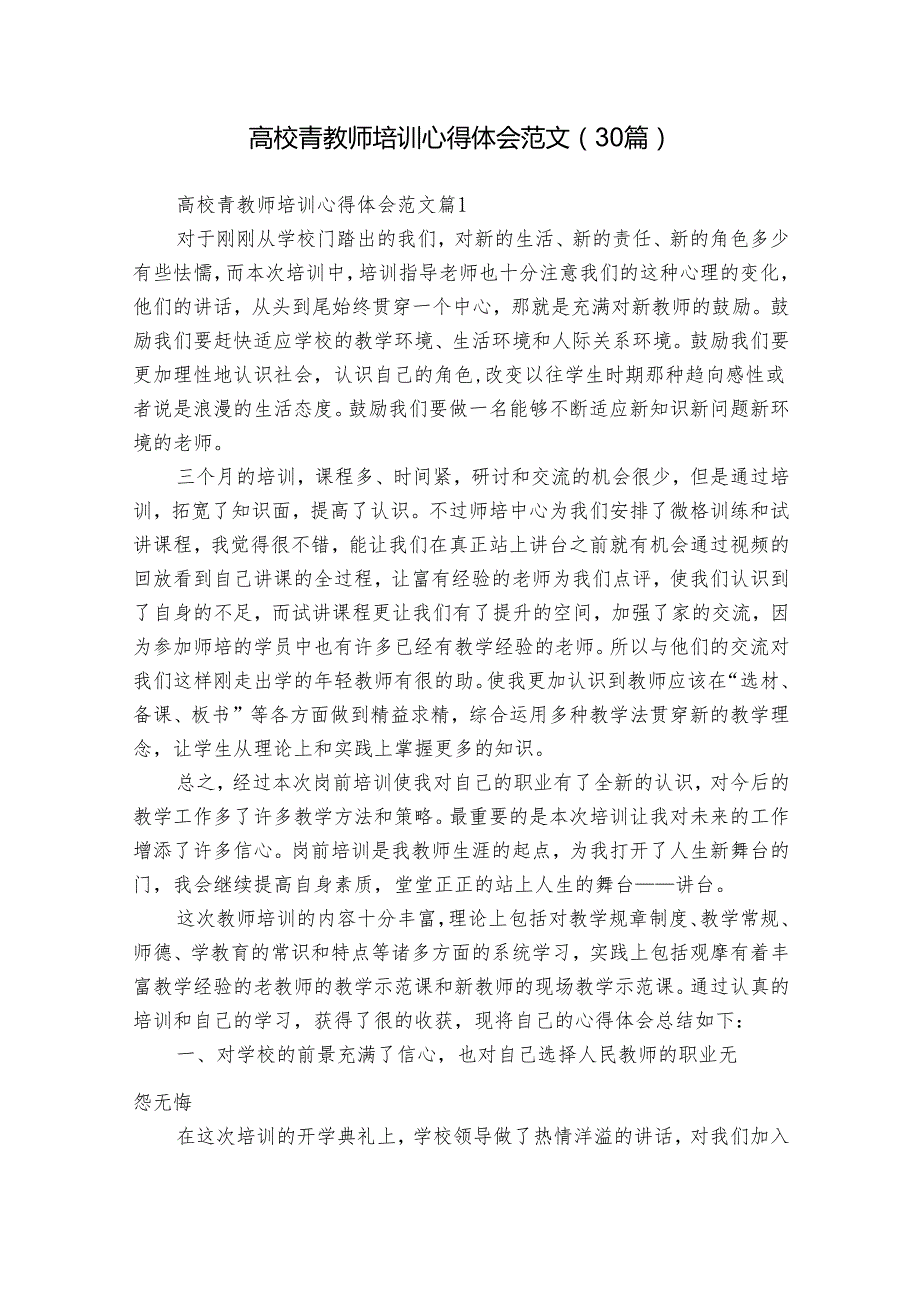 高校青教师培训心得体会范文（30篇）

高校青教师培训心得体会范文篇1

对于刚刚从学校门踏出的我们，对新的生活、新的责任、新的角色多少有些怯懦，而本次培训中，培训指导老师也十分注意我们的这种心理的变化，他们的讲话，从头到尾始终贯穿一个中心，那就是充满对新教师的鼓励。鼓励我们要赶快适应学校的教学环境、生活环境和人际关系环境。鼓励我们要更加理性地认识社会，认识自己的角色，改变以往学生时期那种趋向感性或者说是浪漫的生活态度。鼓励我们要做一名能够不断适应新知识新问题新环境的老师。

三个月的培训，课程多、时间紧，研讨和交流的机会很少，但是通过培训，拓宽了知识面，提高了认识。不过师培中心为我们安排了微格训练和试讲课程，我觉得很不错，能让我们在真正站上讲台之前就有机会通过视频的回放看到自己讲课的全过程，让富有经验的老师为我们点评，使我们认识到了自身的不足，而试讲课程更让我们有了提升的空间，加强了家的交流，因为参加师培的学员中也有许多已经有教学经验的老师。所以与他们的交流对我们这样刚走出学的年轻教师有很的助。使我更加认识到教师应该在“选材、备课、板书”等各方面做到精益求精，综合运用多种教学法贯穿新的教学理念，让学生从理论上和实践上掌握更多的知识。

总之，经过本次岗前培训使我对自己的职业有了全新的认识，对今后的教学工作多了许多教学方法和策略。最重要的是本次培训让我对未来的工作增添了许多信心。岗前培训是我教师生涯的起点，为我打开了人生新舞台的门，我会继续提高自身素质，堂堂正正的站上人生的舞台——讲台。

这次教师培训的内容十分丰富，理论上包括对教学规章制度、教学常规、师德、学教育的常识和特点等诸多方面的系统学习，实践上包括观摩有着丰富教学经验的老教师的教学示范课和新教师的现场教学示范课。通过认真的培训和自己的学习，获得了很的收获，现将自己的心得体会总结如下：

一、对学校的前景充满了信心，也对自己选择人民教师的职业无怨无悔

在这次培训的开学典礼上，学校领导做了热情洋溢的讲话，对我们加入